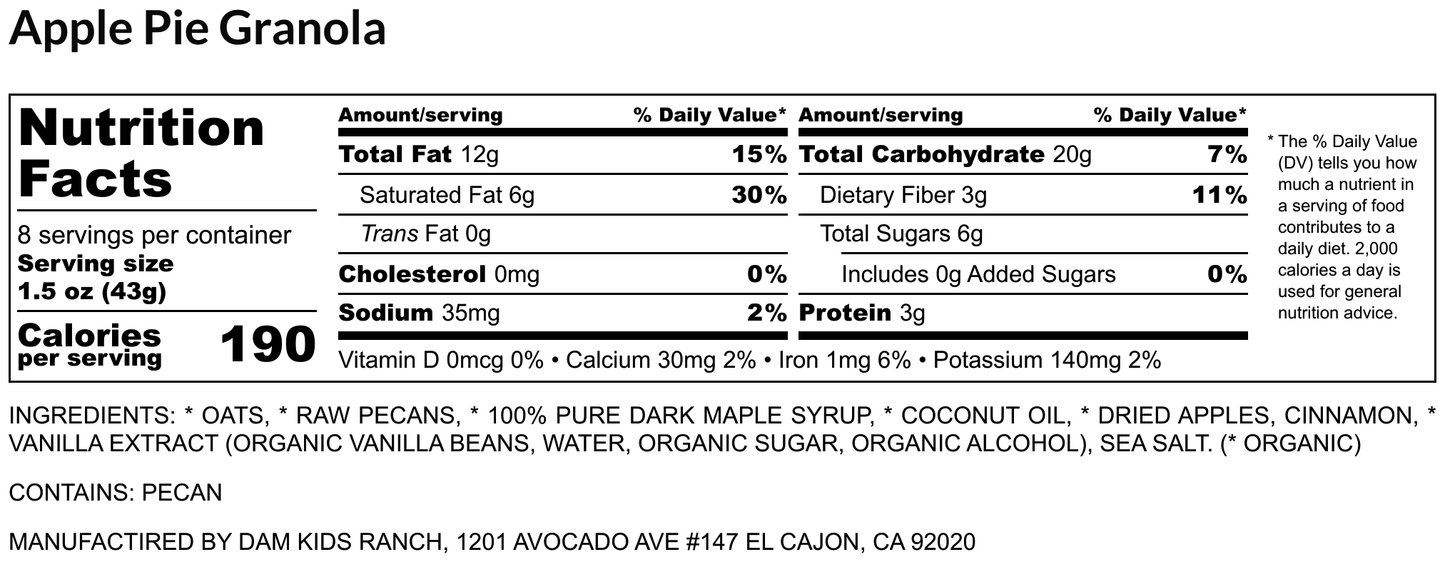 Apple Pie Granola

Nutrition Facts

8 servings per container
Serving size
1.5 oz (43g)

Calories per serving 190

| Amount/serving | % Daily Value* | Amount/serving | % Daily Value* |
|---|---|---|---|
| Total Fat 12g | 15% | Total Carbohydrate 20g | 7% |
| Saturated Fat 6g | 30% | Dietary Fiber 3g | 11% |
| Trans Fat 0g | | Total Sugars 6g | |
| Cholesterol 0mg | 0% | Includes 0g Added Sugars | 0% |
| Sodium 35mg | 2% | Protein 3g | |

Vitamin D 0mcg 0% • Calcium 30mg 2% • Iron 1mg 6% • Potassium 140mg 2%

* The % Daily Value (DV) tells you how much a nutrient in a serving of food contributes to a daily diet. 2,000 calories a day is used for general nutrition advice.

INGREDIENTS: * OATS, * RAW PECANS, * 100% PURE DARK MAPLE SYRUP, * COCONUT OIL, * DRIED APPLES, CINNAMON, * VANILLA EXTRACT (ORGANIC VANILLA BEANS, WATER, ORGANIC SUGAR, ORGANIC ALCOHOL), SEA SALT. (* ORGANIC)

CONTAINS: PECAN

MANUFACTIRED BY DAM KIDS RANCH, 1201 AVOCADO AVE #147 EL CAJON, CA 92020